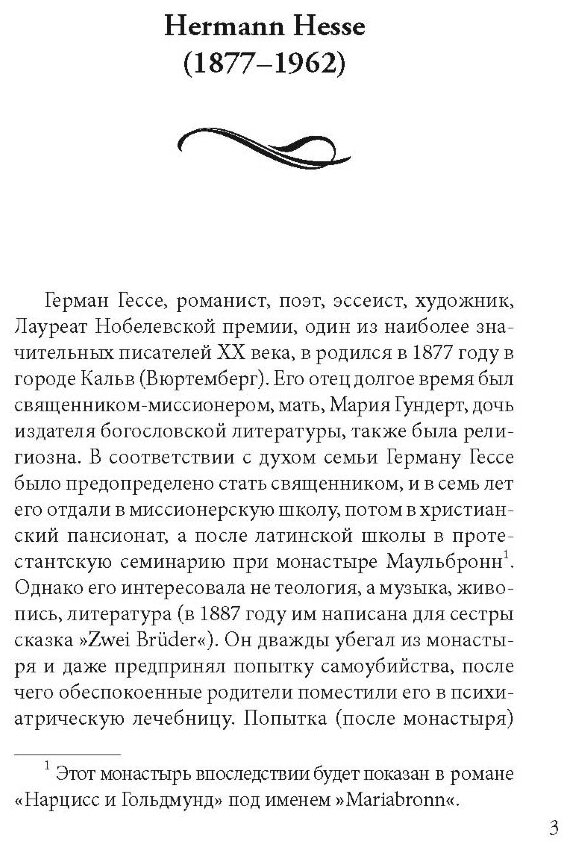 Hermann Hesse
(1877–1962)

Герман Гессе, романист, поэт, эссеист, художник, Лауреат Нобелевской премии, один из наиболее значительных писателей XX века, в родился в 1877 году в городе Кальв (Вюртемберг). Его отец долгое время был священником-миссионером, мать, Мария Гундерт, дочь издателя богословской литературы, также была религиозна. В соответствии с духом семьи Герману Гессе было предопределено стать священником, и в семь лет его отдали в миссионерскую школу, потом в христианский пансионат, а после латинской школы в протестантскую семинарию при монастыре Маульбронн$^1$. Однако его интересовала не теология, а музыка, живопись, литература (в 1887 году им написана для сестры сказка »Zwei Brüder«). Он дважды убегал из монастыря и даже предпринял попытку самоубийства, после чего обеспокоенные родители поместили его в психиатрическую лечебницу. Попытка (после монастыря)

$^1$ Этот монастырь впоследствии будет показан в романе «Нарцисс и Гольдмунд» под именем »Mariabronn«.

3